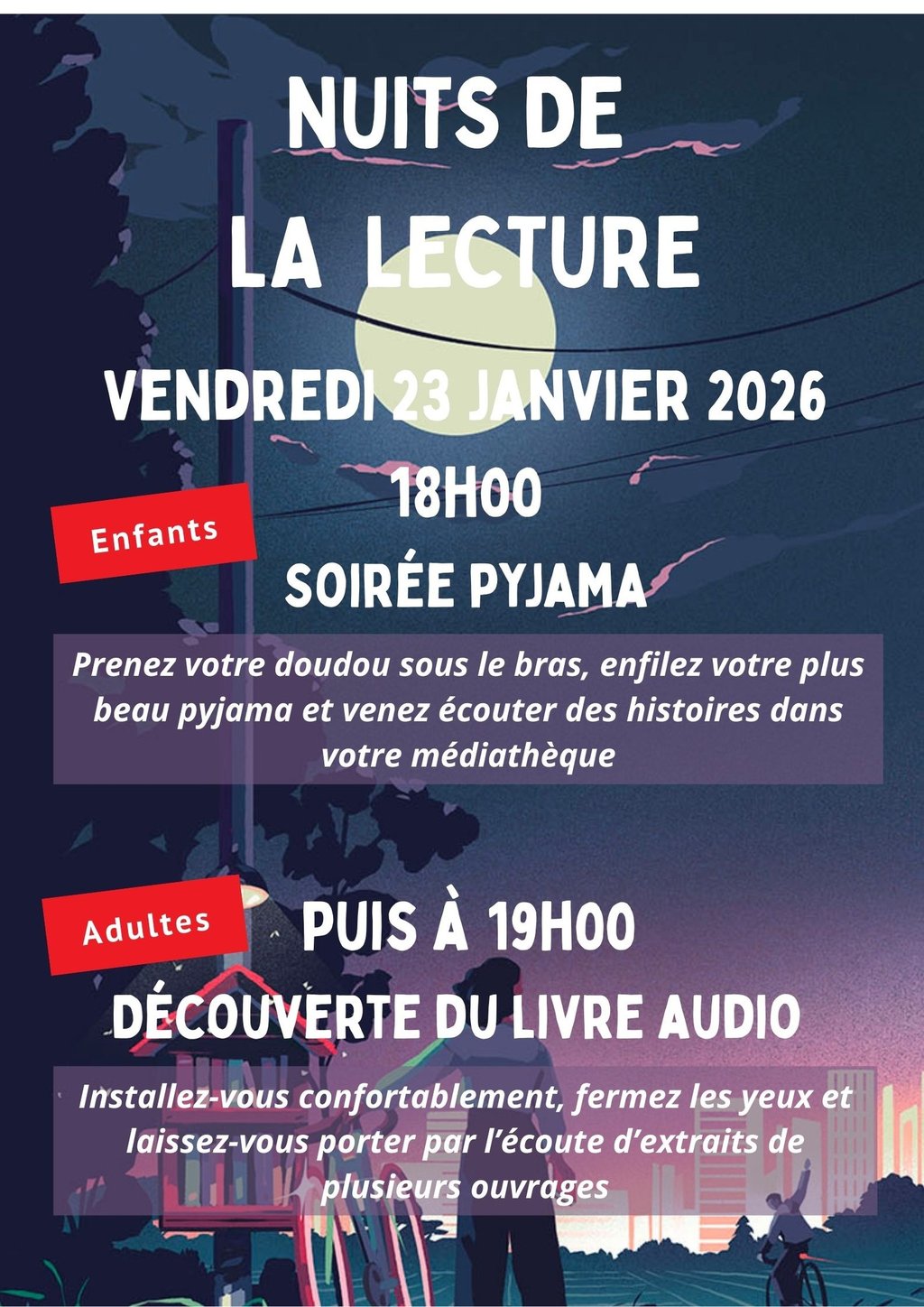 NUITS DE
LA LECTURE

VENDREDI 23 JANVIER 2026

18H00

Enfants

SOIRÉE PYJAMA

Prenez votre doudou sous le bras, enfilez votre plus beau pyjama et venez écouter des histoires dans votre médiathèque

Adultes

PUIS À 19H00

DÉCOUVERTE DU LIVRE AUDIO

Installez-vous confortablement, fermez les yeux et laissez-vous porter par l'écoute d'extraits de plusieurs ouvrages